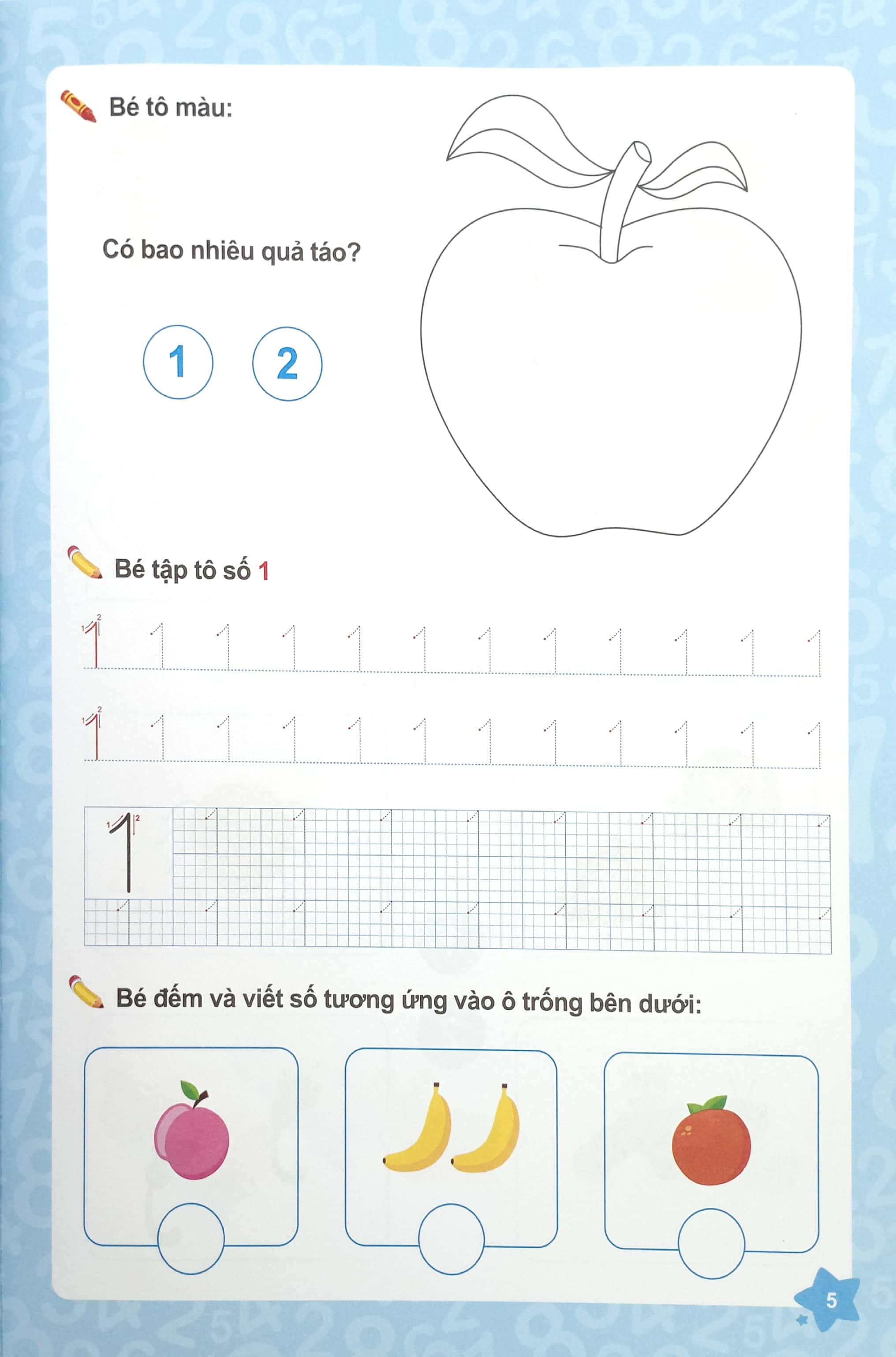 Bé tô màu:

Có bao nhiêu quả táo?

1 2

Bé tập tô số 1

1 1 1 1 1 1 1 1 1 1 1 1

1 1 1 1 1 1 1 1 1 1 1 1

1

Bé đếm và viết số tương ứng vào ô trống bên dưới:

5